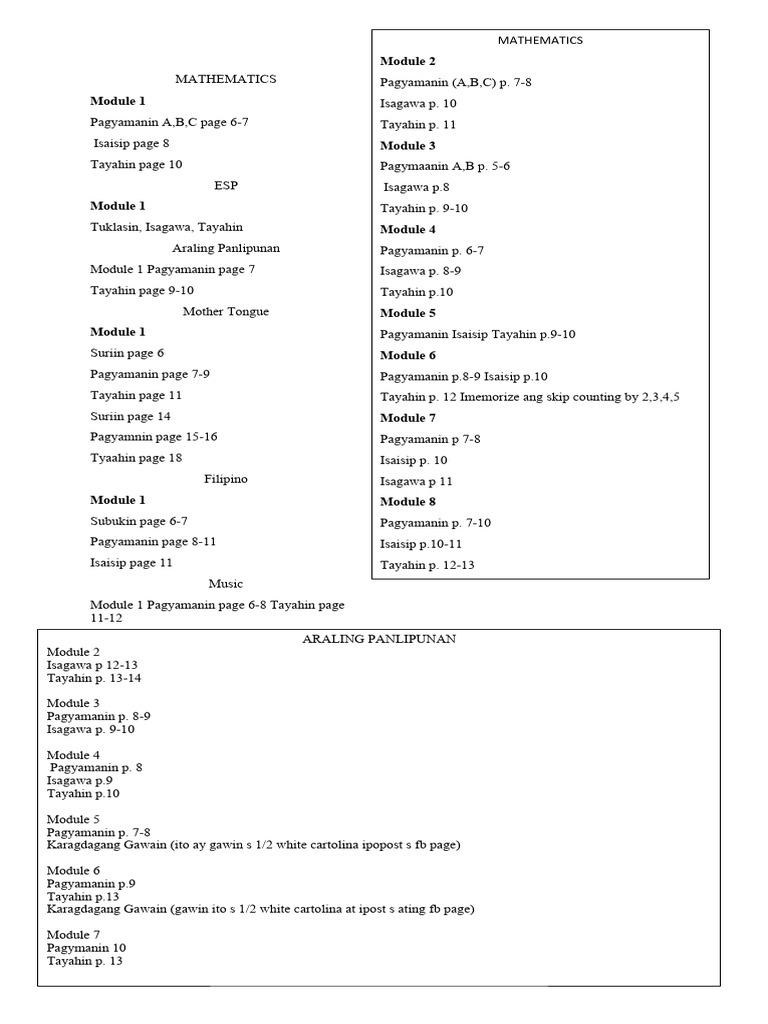 MATHEMATICS

Module 1

Pagyamanin A,B,C page 6-7

Isaisip page 8

Tayahin page 10

ESP

Module 1

Tuklasin, Isagawa, Tayahin

Araling Panlipunan

Module 1 Pagyamanin page 7

Tayahin page 9-10

Mother Tongue

Module 1

Suriin page 6

Pagyamanin page 7-9

Tayahin page 11

Suriin page 14

Pagyamnin page 15-16

Tyaahin page 18

Filipino

Module 1

Subukin page 6-7

Pagyamanin page 8-11

Isaisip page 11

Music

Module 1 Pagyamanin page 6-8 Tayahin page 11-12

MATHEMATICS

Module 2

Pagyamanin (A,B,C) p. 7-8

Isagawa p. 10

Tayahin p. 11

Module 3

Pagymaanin A,B p. 5-6

Isagawa p.8

Tayahin p. 9-10

Module 4

Pagyamanin p. 6-7

Isagawa p. 8-9

Tayahin p.10

Module 5

Pagyamanin Isaisip Tayahin p.9-10

Module 6

Pagyamanin p.8-9 Isaisip p.10

Tayahin p. 12 Imemorize ang skip counting by 2,3,4,5

Module 7

Pagyamanin p 7-8

Isaisip p. 10

Isagawa p 11

Module 8

Pagyamanin p. 7-10

Isaisip p.10-11

Tayahin p. 12-13

ARALING PANLIPUNAN

Module 2
Isagawa p 12-13
Tayahin p. 13-14

Module 3
Pagyamanin p. 8-9
Isagawa p. 9-10

Module 4
Pagyamanin p. 8
Isagawa p.9
Tayahin p.10

Module 5
Pagyamanin p. 7-8
Karagdagang Gawain (ito ay gawin s 1/2 white cartolina ipopost s fb page)

Module 6
Pagyamanin p.9
Tayahin p.13
Karagdagang Gawain (gawin ito s 1/2 white cartolina at ipost s ating fb page)

Module 7
Pagymanin 10
Tayahin p. 13